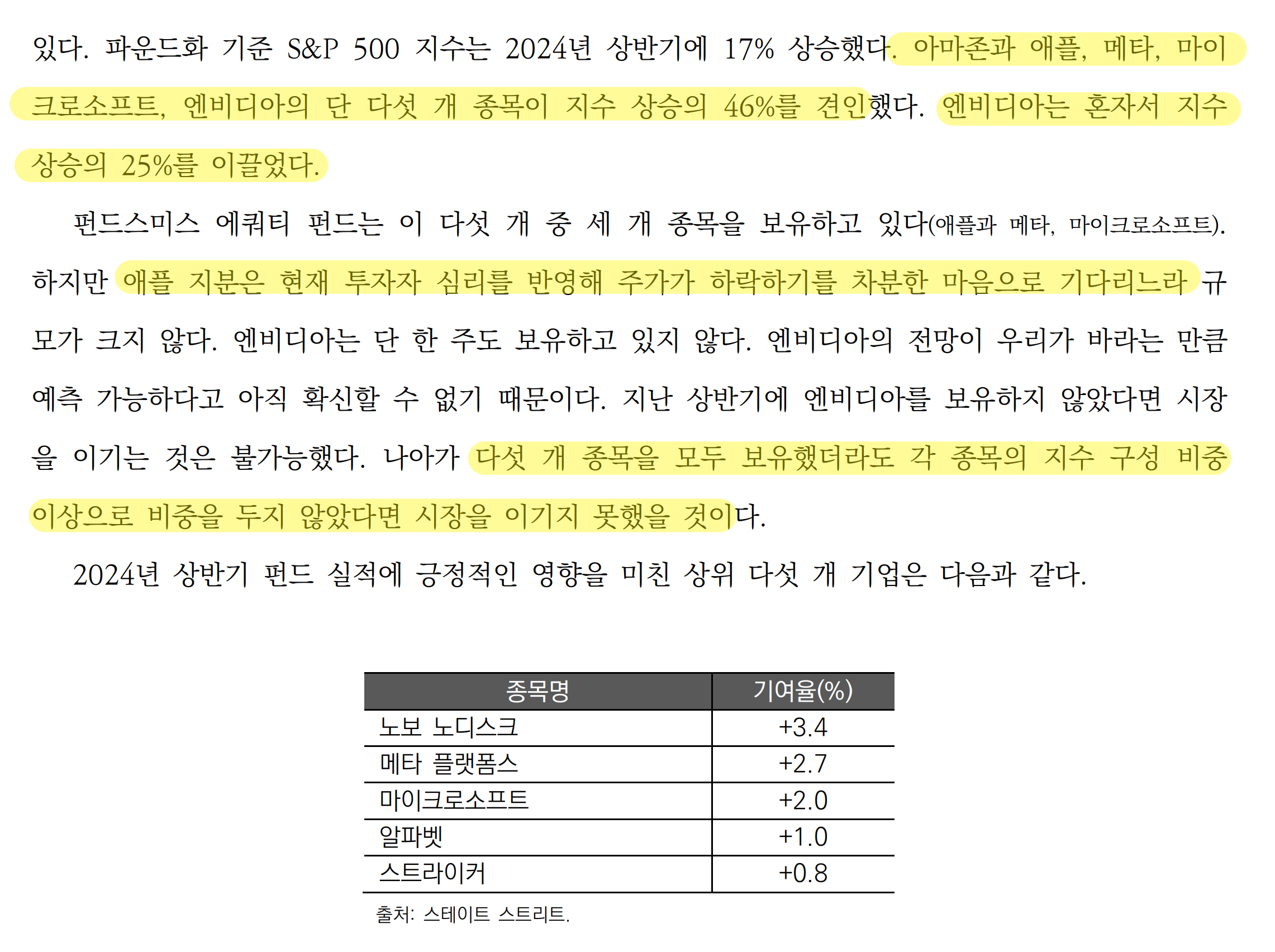 있다. 파운드화 기준 S&P 500 지수는 2024년 상반기에 17% 상승했다. 아마존과 애플, 메타, 마이크로소프트, 엔비디아의 단 다섯 개 종목이 지수 상승의 46%를 견인했다. 엔비디아는 혼자서 지수 상승의 25%를 이끌었다.

펀드스미스 에쿼티 펀드는 이 다섯 개 중 세 개 종목을 보유하고 있다(애플과 메타, 마이크로소프트). 하지만 애플 지분은 현재 투자자 심리를 반영해 주가가 하락하기를 차분한 마음으로 기다리느라 규모가 크지 않다. 엔비디아는 단 한 주도 보유하고 있지 않다. 엔비디아의 전망이 우리가 바라는 만큼 예측 가능하다고 아직 확신할 수 없기 때문이다. 지난 상반기에 엔비디아를 보유하지 않았다면 시장을 이기는 것은 불가능했다. 나아가 다섯 개 종목을 모두 보유했더라도 각 종목의 지수 구성 비중 이상으로 비중을 두지 않았다면 시장을 이기지 못했을 것이다.

2024년 상반기 펀드 실적에 긍정적인 영향을 미친 상위 다섯 개 기업은 다음과 같다.

| 종목명 | 기여율(%) |
|---|---|
| 노보 노디스크 | +3.4 |
| 메타 플랫폼스 | +2.7 |
| 마이크로소프트 | +2.0 |
| 알파벳 | +1.0 |
| 스트라이커 | +0.8 |

출처: 스테이트 스트리트.